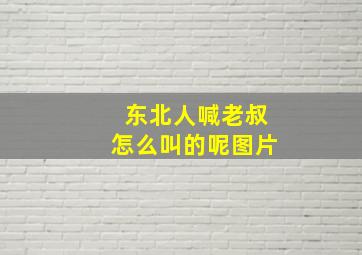 东北人喊老叔
怎么叫的呢图片